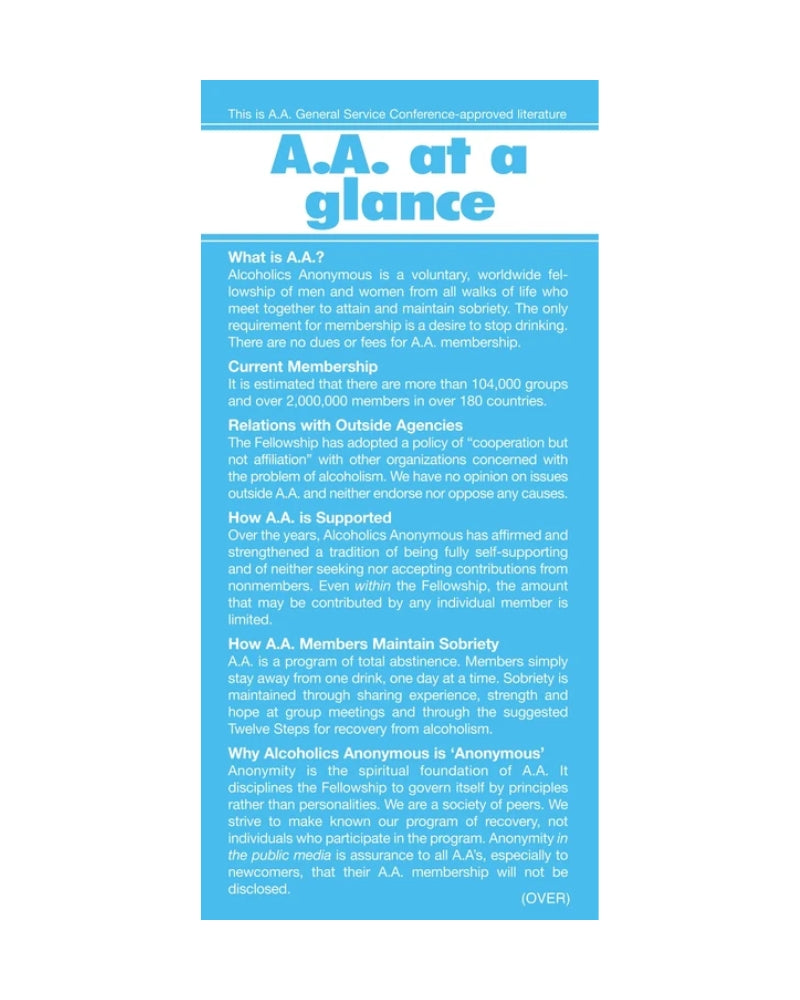 This is A.A. General Service Conference-approved literature

A.A. at a glance

What is A.A.?
Alcoholics Anonymous is a voluntary, worldwide fellowship of men and women from all walks of life who meet together to attain and maintain sobriety. The only requirement for membership is a desire to stop drinking. There are no dues or fees for A.A. membership.

Current Membership
It is estimated that there are more than 104,000 groups and over 2,000,000 members in over 180 countries.

Relations with Outside Agencies
The Fellowship has adopted a policy of "cooperation but not affiliation" with other organizations concerned with the problem of alcoholism. We have no opinion on issues outside A.A. and neither endorse nor oppose any causes.

How A.A. is Supported
Over the years, Alcoholics Anonymous has affirmed and strengthened a tradition of being fully self-supporting and of neither seeking nor accepting contributions from nonmembers. Even within the Fellowship, the amount that may be contributed by any individual member is limited.

How A.A. Members Maintain Sobriety
A.A. is a program of total abstinence. Members simply stay away from one drink, one day at a time. Sobriety is maintained through sharing experience, strength and hope at group meetings and through the suggested Twelve Steps for recovery from alcoholism.

Why Alcoholics Anonymous is 'Anonymous'
Anonymity is the spiritual foundation of A.A. It disciplines the Fellowship to govern itself by principles rather than personalities. We are a society of peers. We strive to make known our program of recovery, not individuals who participate in the program. Anonymity in the public media is assurance to all A.A's, especially to newcomers, that their A.A. membership will not be disclosed.

(OVER)